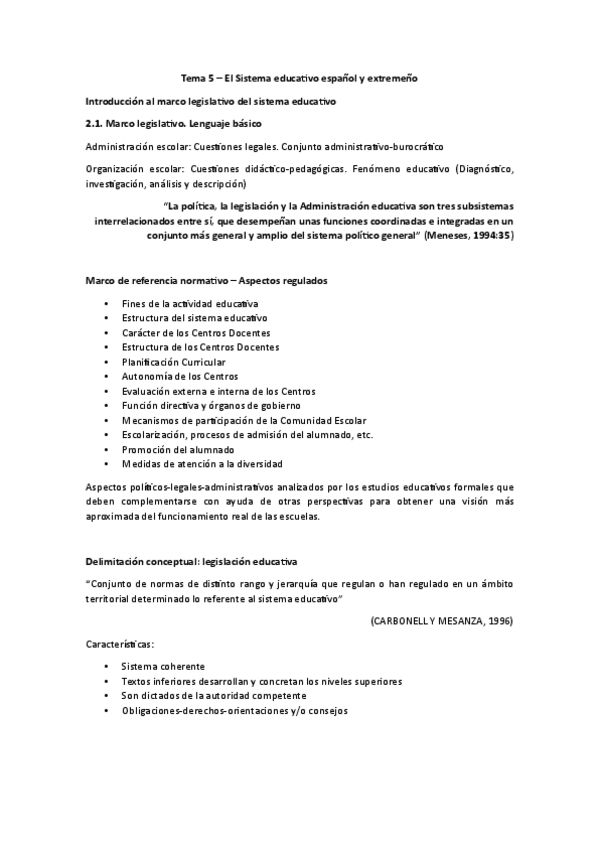 Tema 5 – El Sistema educativo español y extremeño

Introducción al marco legislativo del sistema educativo

2.1. Marco legislativo. Lenguaje básico

Administración escolar: Cuestiones legales. Conjunto administrativo-burocrático

Organización escolar: Cuestiones didáctico-pedagógicas. Fenómeno educativo (Diagnóstico, investigación, análisis y descripción)

"La política, la legislación y la Administración educativa son tres subsistemas interrelacionados entre sí, que desempeñan unas funciones coordinadas e integradas en un conjunto más general y amplio del sistema político general" (Meneses, 1994:35)

Marco de referencia normativo – Aspectos regulados

• Fines de la actividad educativa
• Estructura del sistema educativo
• Carácter de los Centros Docentes
• Estructura de los Centros Docentes
• Planificación Curricular
• Autonomía de los Centros
• Evaluación externa e interna de los Centros
• Función directiva y órganos de gobierno
• Mecanismos de participación de la Comunidad Escolar
• Escolarización, procesos de admisión del alumnado, etc.
• Promoción del alumnado
• Medidas de atención a la diversidad

Aspectos políticos-legales-administrativos analizados por los estudios educativos formales que deben complementarse con ayuda de otras perspectivas para obtener una visión más aproximada del funcionamiento real de las escuelas.

Delimitación conceptual: legislación educativa

"Conjunto de normas de distinto rango y jerarquía que regulan o han regulado en un ámbito territorial determinado lo referente al sistema educativo"

(CARBONELL Y MESANZA, 1996)

Características:

• Sistema coherente
• Textos inferiores desarrollan y concretan los niveles superiores
• Son dictados de la autoridad competente
• Obligaciones-derechos-orientaciones y/o consejos